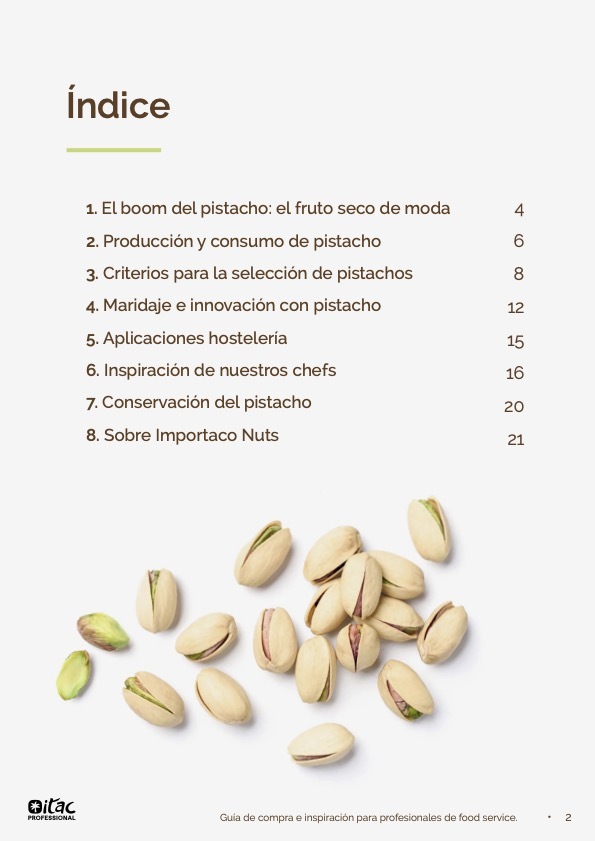 Índice

1. El boom del pistacho: el fruto seco de moda 4
2. Producción y consumo de pistacho 6
3. Criterios para la selección de pistachos 8
4. Maridaje e innovación con pistacho 12
5. Aplicaciones hostelería 15
6. Inspiración de nuestros chefs 16
7. Conservación del pistacho 20
8. Sobre Importaco Nuts 21

itac PROFESSIONAL

Guía de compra e inspiración para profesionales de food service. • 2